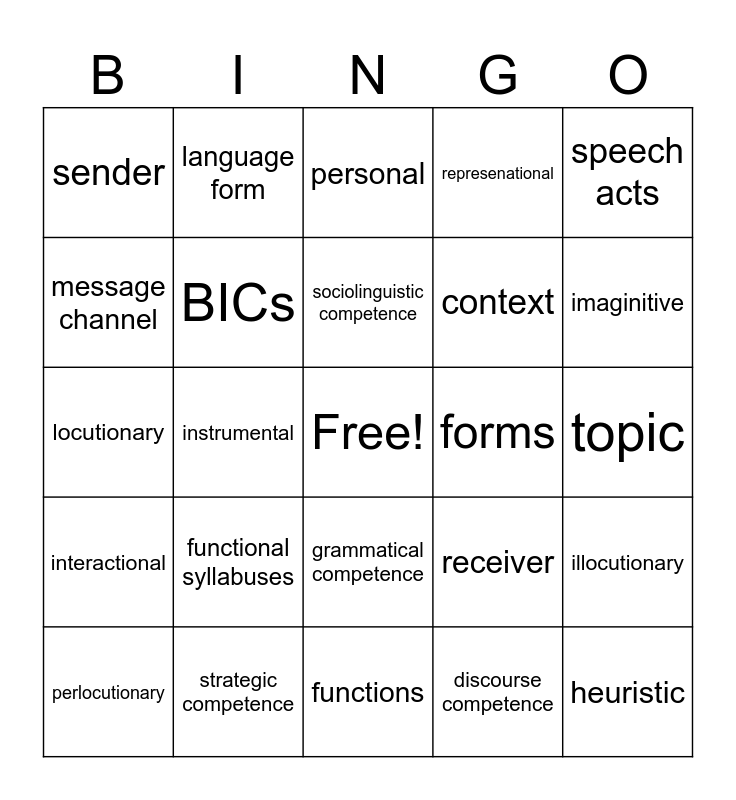 | B | I | N | G | O |
|---|---|---|---|---|
| sender | language form | personal | represenational | speech acts |
| message channel | BICs | sociolinguistic competence | context | imaginitive |
| locutionary | instrumental | Free! | forms | topic |
| interactional | functional syllabuses | grammatical competence | receiver | illocutionary |
| perlocutionary | strategic competence | functions | discourse competence | heuristic |